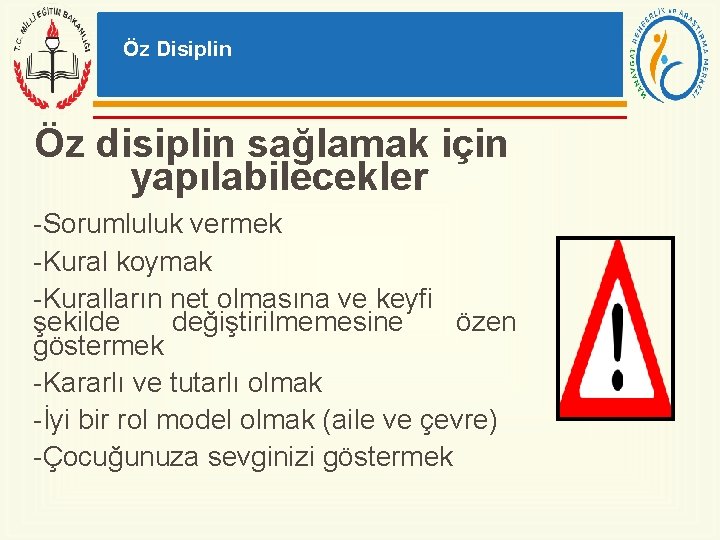 T.C. MİLLİ EĞİTİM BAKANLIĞI

Öz Disiplin

MANAVGAT REHBERLİK ve ARAŞTIRMA MERKEZİ

Öz disiplin sağlamak için yapılabilecekler

-Sorumluluk vermek

-Kural koymak

-Kuralların net olmasına ve keyfi şekilde değiştirilmemesine özen göstermek

-Kararlı ve tutarlı olmak

-İyi bir rol model olmak (aile ve çevre)

-Çocuğunuza sevginizi göstermek

!